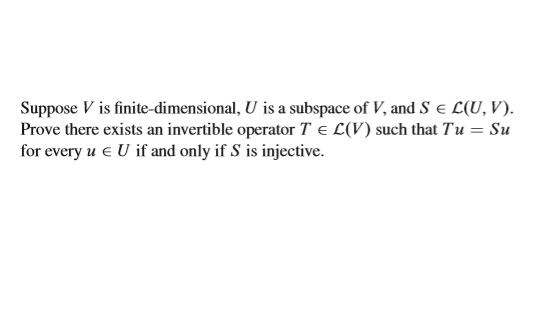 Suppose $V$ is finite-dimensional, $U$ is a subspace of $V$, and $S \in \mathcal{L}(U, V)$. Prove there exists an invertible operator $T \in \mathcal{L}(V)$ such that $Tu = Su$ for every $u \in U$ if and only if $S$ is injective.